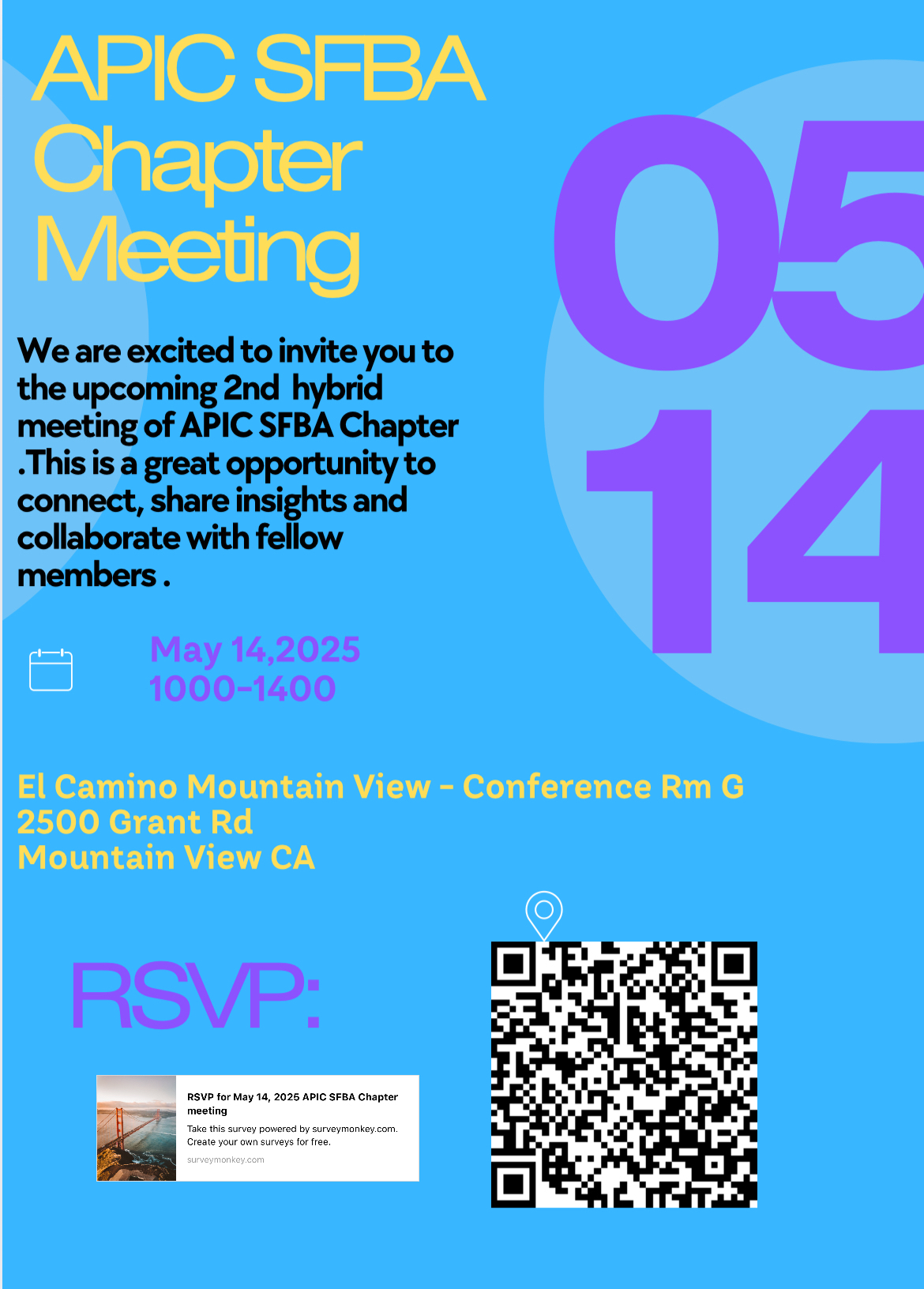 APIC SFBA Chapter Meeting

05
14

We are excited to invite you to the upcoming 2nd hybrid meeting of APIC SFBA Chapter .This is a great opportunity to connect, share insights and collaborate with fellow members .

May 14,2025
1000-1400

El Camino Mountain View - Conference Rm G
2500 Grant Rd
Mountain View CA

RSVP:

RSVP for May 14, 2025 APIC SFBA Chapter meeting
Take this survey powered by surveymonkey.com. Create your own surveys for free.
surveymonkey.com